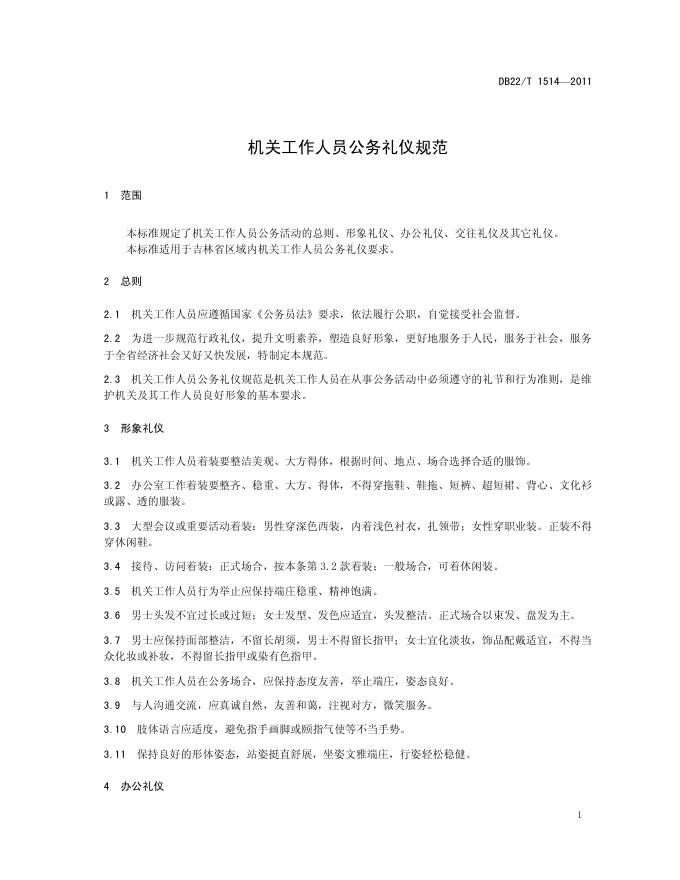 DB22/T 1514—2011

机关工作人员公务礼仪规范

1 范围

本标准规定了机关工作人员公务活动的总则、形象礼仪、办公礼仪、交往礼仪及其它礼仪。
本标准适用于吉林省区域内机关工作人员公务礼仪要求。

2 总则

2.1 机关工作人员应遵循国家《公务员法》要求，依法履行公职，自觉接受社会监督。

2.2 为进一步规范行政礼仪，提升文明素养，塑造良好形象，更好地服务于人民，服务于社会，服务于全省经济社会又好又快发展，特制定本规范。

2.3 机关工作人员公务礼仪规范是机关工作人员在从事公务活动中必须遵守的礼节和行为准则，是维护机关及其工作人员良好形象的基本要求。

3 形象礼仪

3.1 机关工作人员着装要整洁美观、大方得体，根据时间、地点、场合选择合适的服饰。

3.2 办公室工作着装要整齐、稳重、大方、得体，不得穿拖鞋、鞋拖、短裤、超短裙、背心、文化衫或露、透的服装。

3.3 大型会议或重要活动着装：男性穿深色西装，内着浅色衬衣，扎领带；女性穿职业装。正装不得穿休闲鞋。

3.4 接待、访问着装：正式场合，按本条第3.2款着装；一般场合，可着休闲装。

3.5 机关工作人员行为举止应保持端庄稳重、精神饱满。

3.6 男士头发不宜过长或过短；女士发型、发色应适宜，头发整洁。正式场合以束发、盘发为主。

3.7 男士应保持面部整洁，不留长胡须，男士不得留长指甲；女士宜化淡妆，饰品配戴适宜，不得当众化妆或补妆，不得留长指甲或染有色指甲。

3.8 机关工作人员在公务场合，应保持态度友善，举止端庄，姿态良好。

3.9 与人沟通交流，应真诚自然，友善和蔼，注视对方，微笑服务。

3.10 肢体语言应适度，避免指手画脚或颐指气使等不当手势。

3.11 保持良好的形体姿态，站姿挺直舒展，坐姿文雅端庄，行姿轻松稳健。

4 办公礼仪

1